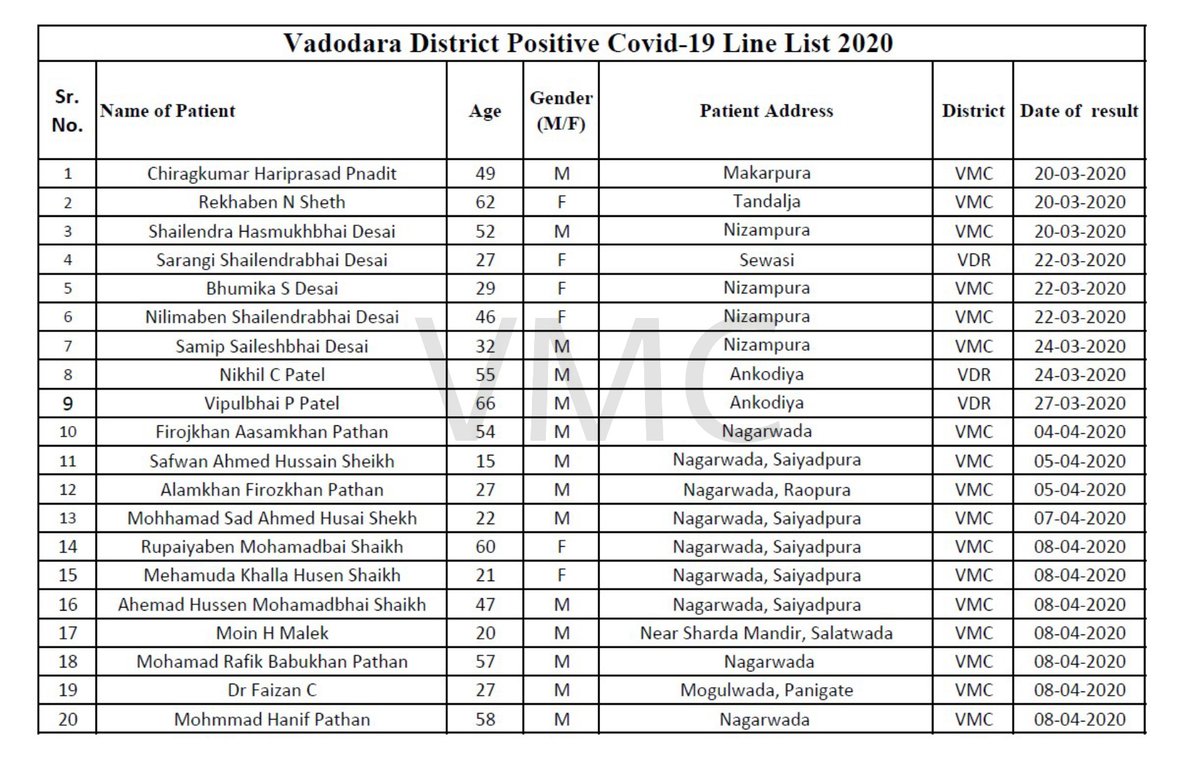 Vadodara District Positive Covid-19 Line List 2020

| Sr. No. | Name of Patient | Age | Gender (M/F) | Patient Address | District | Date of result |
|---|---|---|---|---|---|---|
| 1 | Chiragkumar Hariprasad Pnadit | 49 | M | Makarpura | VMC | 20-03-2020 |
| 2 | Rekhaben N Sheth | 62 | F | Tandalja | VMC | 20-03-2020 |
| 3 | Shailendra Hasmukhbhai Desai | 52 | M | Nizampura | VMC | 20-03-2020 |
| 4 | Sarangi Shailendrabhai Desai | 27 | F | Sewasi | VDR | 22-03-2020 |
| 5 | Bhumika S Desai | 29 | F | Nizampura | VMC | 22-03-2020 |
| 6 | Nilimaben Shailendrabhai Desai | 46 | F | Nizampura | VMC | 22-03-2020 |
| 7 | Samip Saileshbhai Desai | 32 | M | Nizampura | VMC | 24-03-2020 |
| 8 | Nikhil C Patel | 55 | M | Ankodiya | VDR | 24-03-2020 |
| 9 | Vipulbhai P Patel | 66 | M | Ankodiya | VDR | 27-03-2020 |
| 10 | Firojkhan Aasamkhan Pathan | 54 | M | Nagarwada | VMC | 04-04-2020 |
| 11 | Safwan Ahmed Hussain Sheikh | 15 | M | Nagarwada, Saiyadpura | VMC | 05-04-2020 |
| 12 | Alamkhan Firozkhan Pathan | 27 | M | Nagarwada, Raopura | VMC | 05-04-2020 |
| 13 | Mohhamad Sad Ahmed Husai Shekh | 22 | M | Nagarwada, Saiyadpura | VMC | 07-04-2020 |
| 14 | Rupaiyaben Mohamadbai Shaikh | 60 | F | Nagarwada, Saiyadpura | VMC | 08-04-2020 |
| 15 | Mehamuda Khalla Husen Shaikh | 21 | F | Nagarwada, Saiyadpura | VMC | 08-04-2020 |
| 16 | Ahemad Hussen Mohamadbhai Shaikh | 47 | M | Nagarwada, Saiyadpura | VMC | 08-04-2020 |
| 17 | Moin H Malek | 20 | M | Near Sharda Mandir, Salatwada | VMC | 08-04-2020 |
| 18 | Mohamad Rafik Babukhan Pathan | 57 | M | Nagarwada | VMC | 08-04-2020 |
| 19 | Dr Faizan C | 27 | M | Mogulwada, Panigate | VMC | 08-04-2020 |
| 20 | Mohmmad Hanif Pathan | 58 | M | Nagarwada | VMC | 08-04-2020 |

VMC